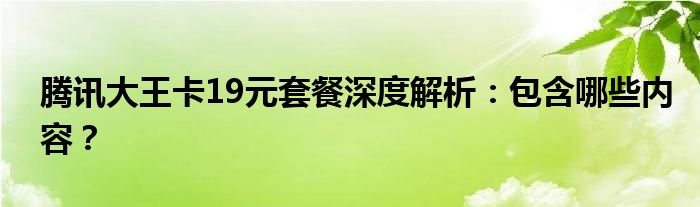 腾讯大王卡19元套餐深度解析：包含哪些内容？